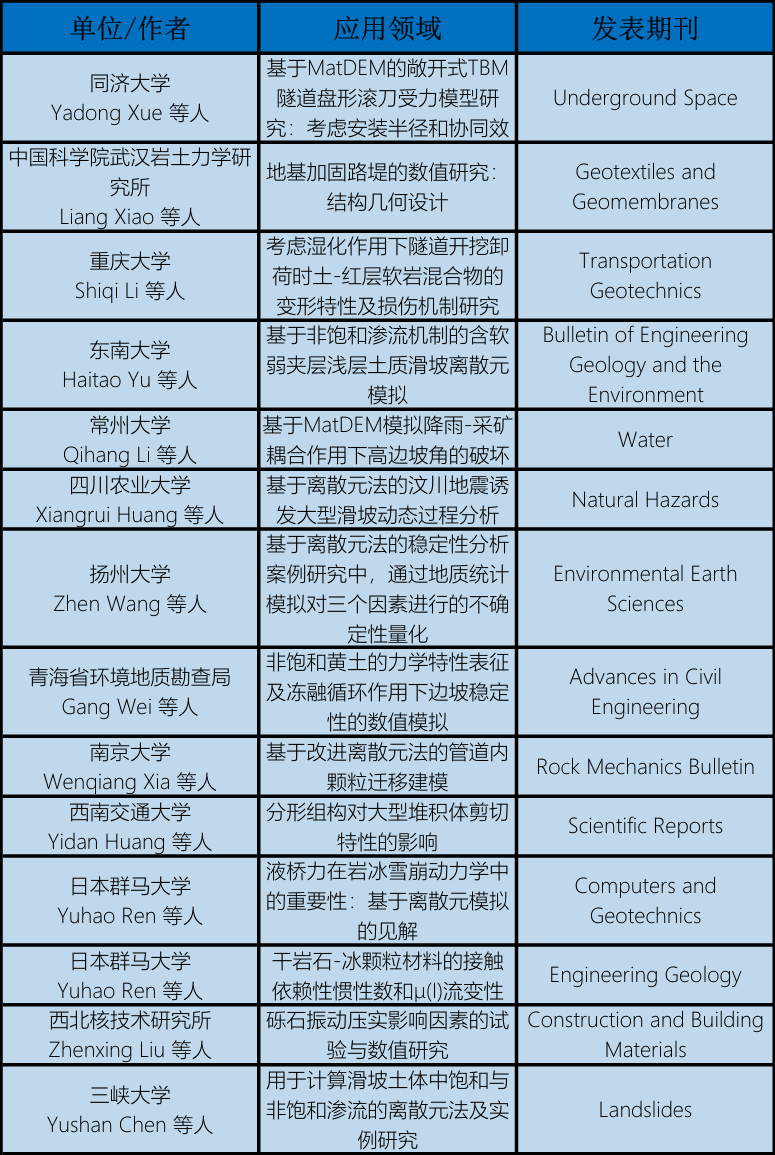 | 单位/作者 | 应用领域 | 发表期刊 |
|---|---|---|
| 同济大学 Yadong Xue 等人 | 基于MatDEM的敞开式TBM隧道盘形滚刀受力模型研究：考虑安装半径和协同效 | Underground Space |
| 中国科学院武汉岩土力学研究所 Liang Xiao 等人 | 地基加固路堤的数值研究：结构几何设计 | Geotextiles and Geomembranes |
| 重庆大学 Shiqi Li 等人 | 考虑湿化作用下隧道开挖卸荷时土-红层软岩混合物的变形特性及损伤机制研究 | Transportation Geotechnics |
| 东南大学 Haitao Yu 等人 | 基于非饱和渗流机制的含软弱夹层浅层土质滑坡离散元模拟 | Bulletin of Engineering Geology and the Environment |
| 常州大学 Qihang Li 等人 | 基于MatDEM模拟降雨-采矿耦合作用下高边坡角的破坏 | Water |
| 四川农业大学 Xiangrui Huang 等人 | 基于离散元法的汶川地震诱发大型滑坡动态过程分析 | Natural Hazards |
| 扬州大学 Zhen Wang 等人 | 基于离散元法的稳定性分析案例研究中，通过地质统计模拟对三个因素进行的不确定性量化 | Environmental Earth Sciences |
| 青海省环境地质勘查局 Gang Wei 等人 | 非饱和黄土的力学特性表征及冻融循环作用下边坡稳定性的数值模拟 | Advances in Civil Engineering |
| 南京大学 Wenqiang Xia 等人 | 基于改进离散元法的管道内颗粒迁移建模 | Rock Mechanics Bulletin |
| 西南交通大学 Yidan Huang 等人 | 分形组构对大型堆积体剪切特性的影响 | Scientific Reports |
| 日本群马大学 Yuhao Ren 等人 | 液桥力在岩冰雪崩动力学中的重要性：基于离散元模拟的见解 | Computers and Geotechnics |
| 日本群马大学 Yuhao Ren 等人 | 干岩石-冰颗粒材料的接触依赖性惯性数和μ(I)流变性 | Engineering Geology |
| 西北核技术研究所 Zhenxing Liu 等人 | 砾石振动压实影响因素的试验与数值研究 | Construction and Building Materials |
| 三峡大学 Yushan Chen 等人 | 用于计算滑坡土体中饱和与非饱和渗流的离散元法及实例研究 | Landslides |